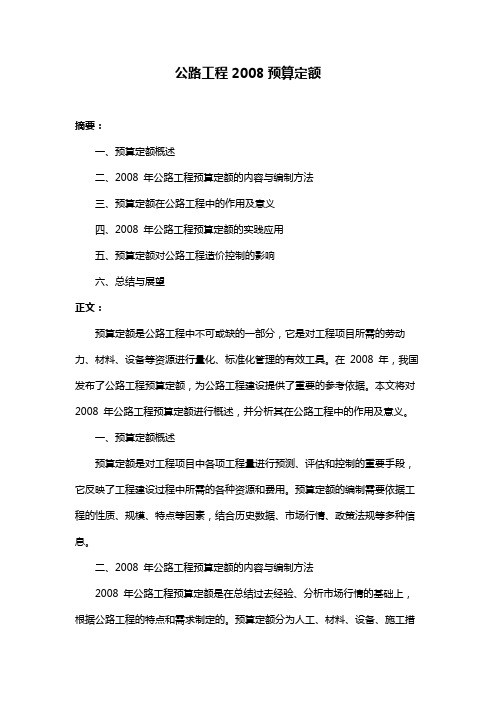 公路工程 2008 预算定额

摘要：

一、预算定额概述

二、2008 年公路工程预算定额的内容与编制方法

三、预算定额在公路工程中的作用及意义

四、2008 年公路工程预算定额的实践应用

五、预算定额对公路工程造价控制的影响

六、总结与展望

正文：

预算定额是公路工程中不可或缺的一部分，它是对工程项目所需的劳动力、材料、设备等资源进行量化、标准化管理的有效工具。在 2008 年，我国发布了公路工程预算定额，为公路工程建设提供了重要的参考依据。本文将对 2008 年公路工程预算定额进行概述，并分析其在公路工程中的作用及意义。

一、预算定额概述

预算定额是对工程项目中各项工程量进行预测、评估和控制的重要手段，它反映了工程建设过程中所需的各种资源和费用。预算定额的编制需要依据工程的性质、规模、特点等因素，结合历史数据、市场行情、政策法规等多种信息。

二、2008 年公路工程预算定额的内容与编制方法

2008 年公路工程预算定额是在总结过去经验、分析市场行情的基础上，根据公路工程的特点和需求制定的。预算定额分为人工、材料、设备、施工措